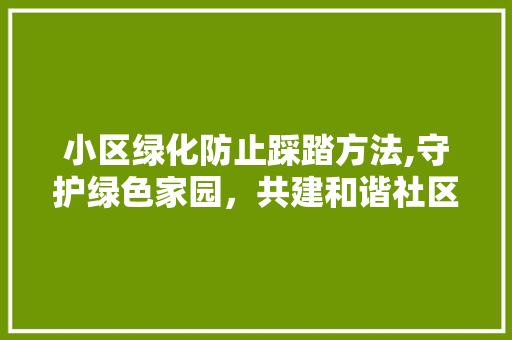 小区绿化防止踩踏方法,守护绿色家园，共建和谐社区